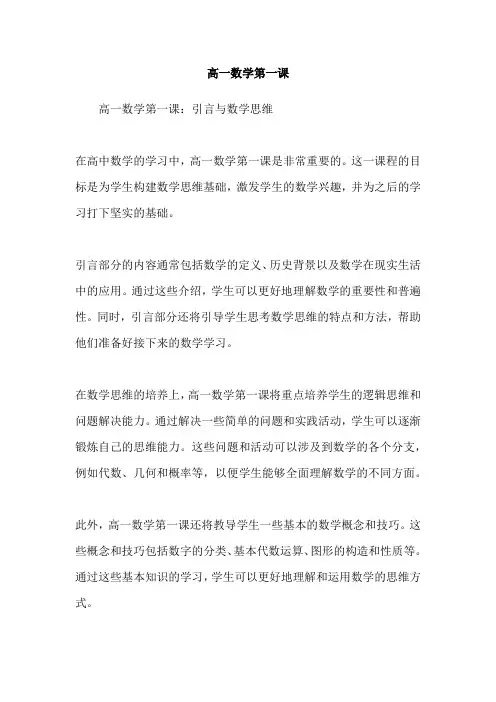 高一数学第一课

高一数学第一课：引言与数学思维

在高中数学的学习中，高一数学第一课是非常重要的。这一课程的目标是为学生构建数学思维基础，激发学生的数学兴趣，并为之后的学习打下坚实的基础。

引言部分的内容通常包括数学的定义、历史背景以及数学在现实生活中的应用。通过这些介绍，学生可以更好地理解数学的重要性和普遍性。同时，引言部分还将引导学生思考数学思维的特点和方法，帮助他们准备好接下来的数学学习。

在数学思维的培养上，高一数学第一课将重点培养学生的逻辑思维和问题解决能力。通过解决一些简单的问题和实践活动，学生可以逐渐锻炼自己的思维能力。这些问题和活动可以涉及到数学的各个分支，例如代数、几何和概率等，以便学生能够全面理解数学的不同方面。

此外，高一数学第一课还将教导学生一些基本的数学概念和技巧。这些概念和技巧包括数字的分类、基本代数运算、图形的构造和性质等。通过这些基本知识的学习，学生可以更好地理解和运用数学的思维方式。